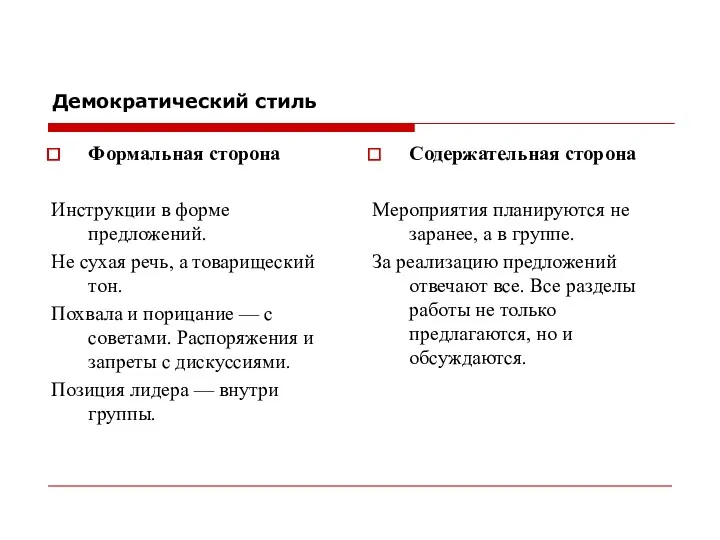 Демократический стиль

Формальная сторона

Инструкции в форме предложений.

Не сухая речь, а товарищеский тон.

Похвала и порицание — с советами. Распоряжения и запреты с дискуссиями.

Позиция лидера — внутри группы.

Содержательная сторона

Мероприятия планируются не заранее, а в группе.

За реализацию предложений отвечают все. Все разделы работы не только предлагаются, но и обсуждаются.